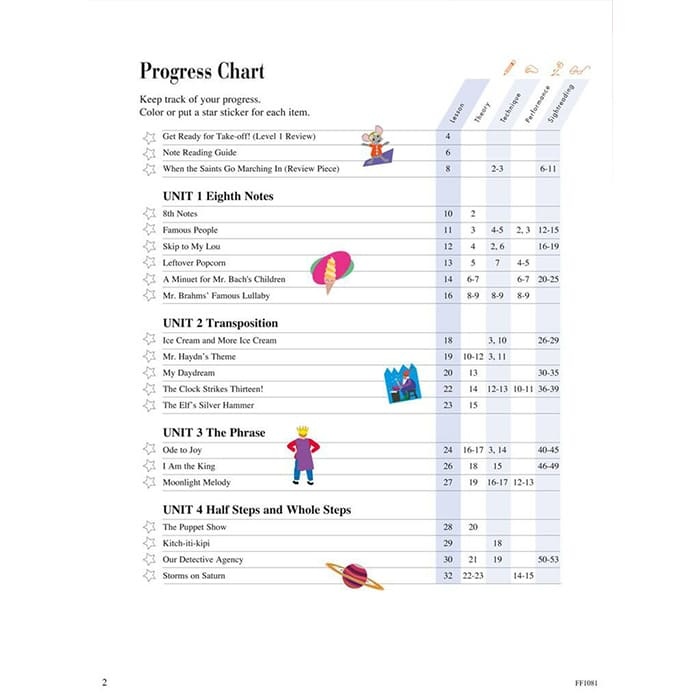 Progress Chart

Keep track of your progress.
Color or put a star sticker for each item.

| | Lesson | Theory | Technique | Performance | Sightreading |
|---|---|---|---|---|---|
| Get Ready for Take-off! (Level 1 Review) | 4 | | | | |
| Note Reading Guide | 6 | | | | |
| When the Saints Go Marching In (Review Piece) | 8 | | 2-3 | | 6-11 |
| **UNIT 1 Eighth Notes** | | | | | |
| 8th Notes | 10 | 2 | | | |
| Famous People | 11 | 3 | 4-5 | 2, 3 | 12-15 |
| Skip to My Lou | 12 | 4 | 2, 6 | | 16-19 |
| Leftover Popcorn | 13 | 5 | 7 | 4-5 | |
| A Minuet for Mr. Bach's Children | 14 | 6-7 | | 6-7 | 20-25 |
| Mr. Brahms' Famous Lullaby | 16 | 8-9 | 8-9 | 8-9 | |
| **UNIT 2 Transposition** | | | | | |
| Ice Cream and More Ice Cream | 18 | | 3, 10 | | 26-29 |
| Mr. Haydn's Theme | 19 | 10-12 | 3, 11 | | |
| My Daydream | 20 | 13 | | | 30-35 |
| The Clock Strikes Thirteen! | 22 | 14 | 12-13 | 10-11 | 36-39 |
| The Elf's Silver Hammer | 23 | 15 | | | |
| **UNIT 3 The Phrase** | | | | | |
| Ode to Joy | 24 | 16-17 | 3, 14 | | 40-45 |
| I Am the King | 26 | 18 | 15 | | 46-49 |
| Moonlight Melody | 27 | 19 | 16-17 | 12-13 | |
| **UNIT 4 Half Steps and Whole Steps** | | | | | |
| The Puppet Show | 28 | 20 | | | |
| Kitch-iti-kipi | 29 | | 18 | | |
| Our Detective Agency | 30 | 21 | 19 | | 50-53 |
| Storms on Saturn | 32 | 22-23 | | 14-15 | |

2

FF1081